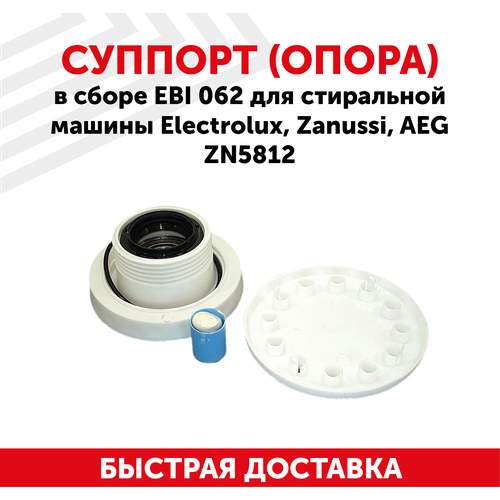 СУППОРТ (ОПОРА)
в сборе EBI 062 для стиральной машины Electrolux, Zanussi, AEG ZN5812

БЫСТРАЯ ДОСТАВКА